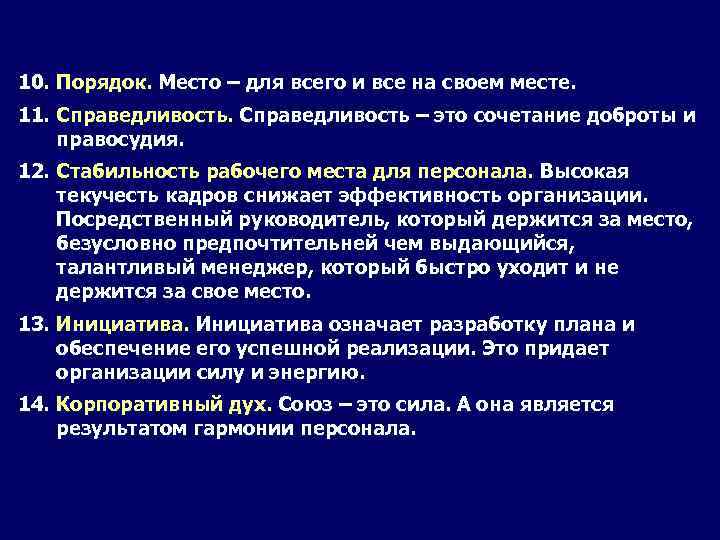 10. Порядок. Место – для всего и все на своем месте.

11. Справедливость. Справедливость – это сочетание доброты и правосудия.

12. Стабильность рабочего места для персонала. Высокая текучесть кадров снижает эффективность организации. Посредственный руководитель, который держится за место, безусловно предпочтительней чем выдающийся, талантливый менеджер, который быстро уходит и не держится за свое место.

13. Инициатива. Инициатива означает разработку плана и обеспечение его успешной реализации. Это придает организации силу и энергию.

14. Корпоративный дух. Союз – это сила. А она является результатом гармонии персонала.